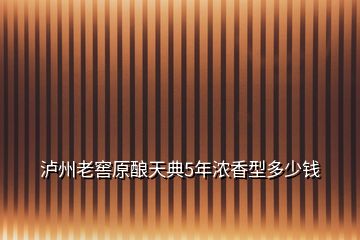 泸州老窖原酿天典5年浓香型多少钱